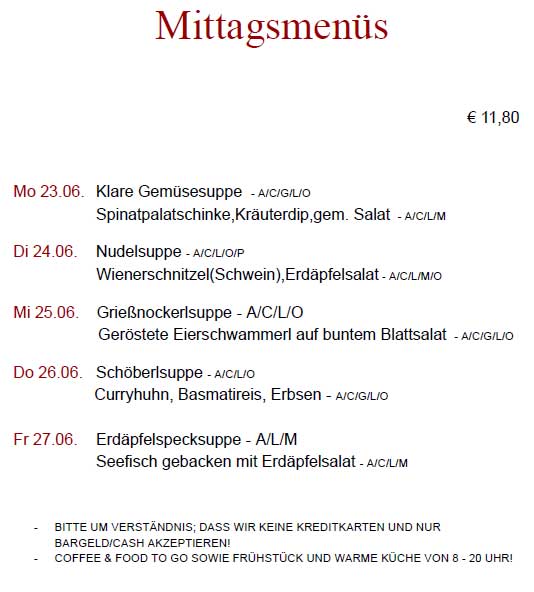 Mittagsmenüs

€ 11,80

Mo 23.06. Klare Gemüsesuppe - A/C/G/L/O
Spinatpalatschinke,Kräuterdip,gem. Salat - A/C/L/M

Di 24.06. Nudelsuppe - A/C/L/O/P
Wienerschnitzel(Schwein),Erdäpfelsalat - A/C/L/M/O

Mi 25.06. Grießnockerlsuppe - A/C/L/O
Geröstete Eierschwammerl auf buntem Blattsalat - A/C/G/L/O

Do 26.06. Schöberlsuppe - A/C/L/O
Curryhuhn, Basmatireis, Erbsen - A/C/G/L/O

Fr 27.06. Erdäpfelspecksuppe - A/L/M
Seefisch gebacken mit Erdäpfelsalat - A/C/L/M

- BITTE UM VERSTÄNDNIS; DASS WIR KEINE KREDITKARTEN UND NUR BARGELD/CASH AKZEPTIEREN!
- COFFEE & FOOD TO GO SOWIE FRÜHSTÜCK UND WARME KÜCHE VON 8 - 20 UHR!